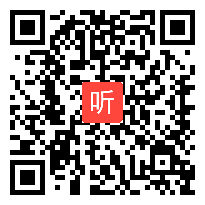 听